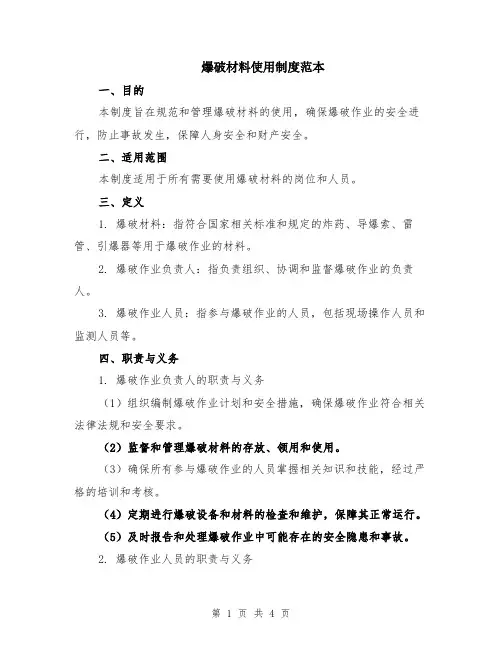 爆破材料使用制度范本

一、目的

本制度旨在规范和管理爆破材料的使用，确保爆破作业的安全进行，防止事故发生，保障人身安全和财产安全。

二、适用范围

本制度适用于所有需要使用爆破材料的岗位和人员。

三、定义

1. 爆破材料：指符合国家相关标准和规定的炸药、导爆索、雷管、引爆器等用于爆破作业的材料。

2. 爆破作业负责人：指负责组织、协调和监督爆破作业的负责人。

3. 爆破作业人员：指参与爆破作业的人员，包括现场操作人员和监测人员等。

四、职责与义务

1. 爆破作业负责人的职责与义务

（1）组织编制爆破作业计划和安全措施，确保爆破作业符合相关法律法规和安全要求。

（2）监督和管理爆破材料的存放、领用和使用。

（3）确保所有参与爆破作业的人员掌握相关知识和技能，经过严格的培训和考核。

（4）定期进行爆破设备和材料的检查和维护，保障其正常运行。

（5）及时报告和处理爆破作业中可能存在的安全隐患和事故。

2. 爆破作业人员的职责与义务

第 1 页 共 4 页